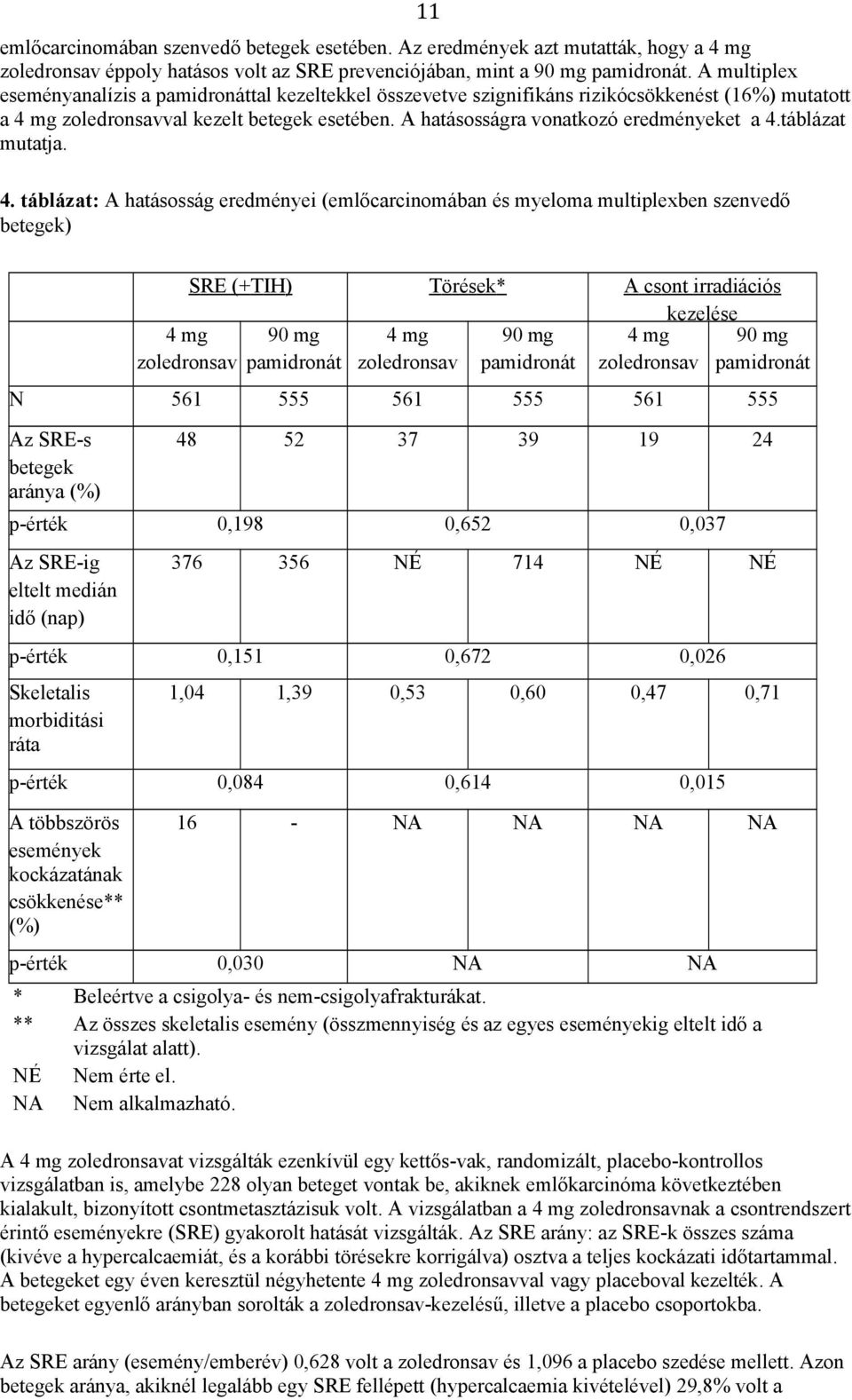 11

emlőcarcinomában szenvedő betegek esetében. Az eredmények azt mutatták, hogy a 4 mg zoledronsav éppoly hatásos volt az SRE prevenciójában, mint a 90 mg pamidronát. A multiplex eseményanalízis a pamidronáttal kezeltekkel összevetve szignifikáns rizikócsökkenést (16%) mutatott a 4 mg zoledronsavval kezelt betegek esetében. A hatásosságra vonatkozó eredményeket a 4.táblázat mutatja.

4. táblázat: A hatásosság eredményei (emlőcarcinomában és myeloma multiplexben szenvedő betegek)

| | SRE (+TIH) | | Törések* | | A csont irradiációs kezelése | |
|---|---|---|---|---|---|---|
| | 4 mg zoledronsav | 90 mg pamidronát | 4 mg zoledronsav | 90 mg pamidronát | 4 mg zoledronsav | 90 mg pamidronát |
| N | 561 | 555 | 561 | 555 | 561 | 555 |
| Az SRE-s betegek aránya (%) | 48 | 52 | 37 | 39 | 19 | 24 |
| p-érték | 0,198 | | 0,652 | | 0,037 | |
| Az SRE-ig eltelt medián idő (nap) | 376 | 356 | NÉ | 714 | NÉ | NÉ |
| p-érték | 0,151 | | 0,672 | | 0,026 | |
| Skeletalis morbiditási ráta | 1,04 | 1,39 | 0,53 | 0,60 | 0,47 | 0,71 |
| p-érték | 0,084 | | 0,614 | | 0,015 | |
| A többszörös események kockázatának csökkenése** (%) | 16 | - | NA | NA | NA | NA |
| p-érték | 0,030 | | NA | | NA | |

* Beleértve a csigolya- és nem-csigolyafrakturákat.
** Az összes skeletalis esemény (összmennyiség és az egyes eseményekig eltelt idő a vizsgálat alatt).
NÉ Nem érte el.
NA Nem alkalmazható.

A 4 mg zoledronsavat vizsgálták ezenkívül egy kettős-vak, randomizált, placebo-kontrollos vizsgálatban is, amelybe 228 olyan beteget vontak be, akiknek emlőkarcinóma következtében kialakult, bizonyított csontmetasztázisuk volt. A vizsgálatban a 4 mg zoledronsavnak a csontrendszert érintő eseményekre (SRE) gyakorolt hatását vizsgálták. Az SRE arány: az SRE-k összes száma (kivéve a hypercalcaemiát, és a korábbi törésekre korrigálva) osztva a teljes kockázati időtartammal. A betegeket egy éven keresztül négyhetente 4 mg zoledronsavval vagy placeboval kezelték. A betegeket egyenlő arányban sorolták a zoledronsav-kezelésű, illetve a placebo csoportokba.

Az SRE arány (esemény/emberév) 0,628 volt a zoledronsav és 1,096 a placebo szedése mellett. Azon betegek aránya, akiknél legalább egy SRE fellépett (hypercalcaemia kivételével) 29,8% volt a